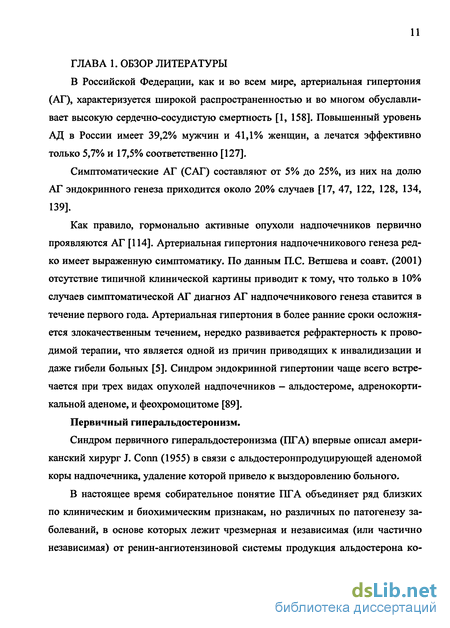 11

ГЛАВА 1. ОБЗОР ЛИТЕРАТУРЫ

В Российской Федерации, как и во всем мире, артериальная гипертония (АГ), характеризуется широкой распространенностью и во многом обуславливает высокую сердечно-сосудистую смертность [1, 158]. Повышенный уровень АД в России имеет 39,2% мужчин и 41,1% женщин, а лечатся эффективно только 5,7% и 17,5% соответственно [127].

Симптоматические АГ (САГ) составляют от 5% до 25%, из них на долю АГ эндокринного генеза приходится около 20% случаев [17, 47, 122, 128, 134, 139].

Как правило, гормонально активные опухоли надпочечников первично проявляются АГ [114]. Артериальная гипертония надпочечникового генеза редко имеет выраженную симптоматику. По данным П.С. Ветшева и соавт. (2001) отсутствие типичной клинической картины приводит к тому, что только в 10% случаев симптоматической АГ диагноз АГ надпочечникового генеза ставится в течение первого года. Артериальная гипертония в более ранние сроки осложняется злокачественным течением, нередко развивается рефрактерность к проводимой терапии, что является одной из причин приводящих к инвалидизации и даже гибели больных [5]. Синдром эндокринной гипертонии чаще всего встречается при трех видах опухолей надпочечников – альдостероме, адренокортикальной аденоме, и феохромоцитоме [89].

Первичный гиперальдостеронизм.

Синдром первичного гиперальдостеронизма (ПГА) впервые описал американский хирург J. Conn (1955) в связи с альдостеронпродуцирующей аденомой коры надпочечника, удаление которой привело к выздоровлению больного.

В настоящее время собирательное понятие ПГА объединяет ряд близких по клиническим и биохимическим признакам, но различных по патогенезу заболеваний, в основе которых лежит чрезмерная и независимая (или частично независимая) от ренин-ангиотензиновой системы продукция альдостерона ко-

dsLib.net
библиотека диссертаций